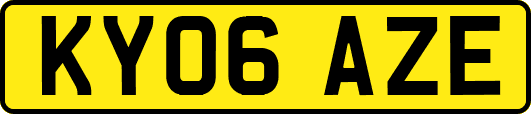 KY06 AZE